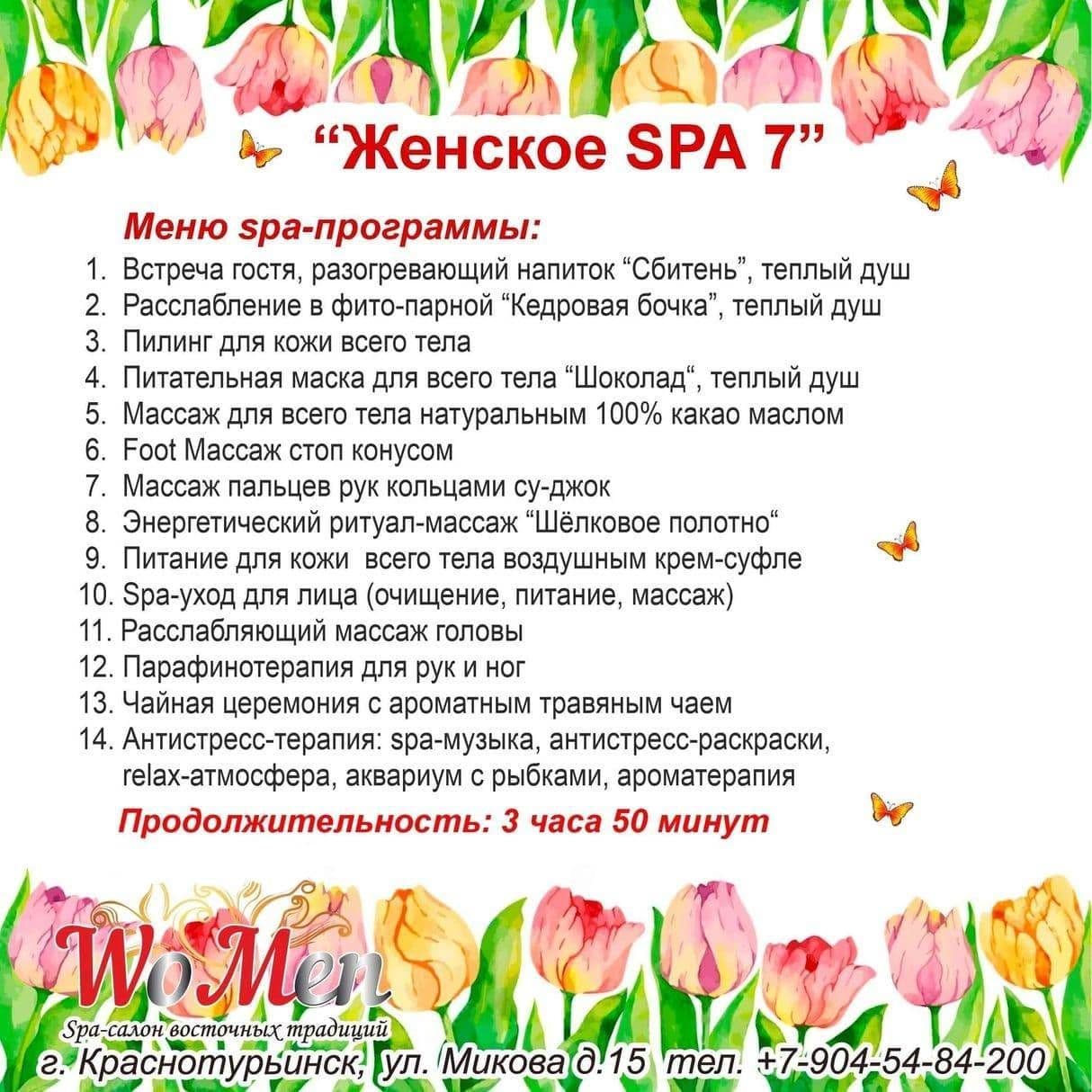 “Женское SPA 7”

Меню spa-программы:

1. Встреча гостя, разогревающий напиток “Сбитень”, теплый душ
2. Расслабление в фито-парной “Кедровая бочка”, теплый душ
3. Пилинг для кожи всего тела
4. Питательная маска для всего тела “Шоколад“, теплый душ
5. Массаж для всего тела натуральным 100% какао маслом
6. Foot Массаж стоп конусом
7. Массаж пальцев рук кольцами су-джок
8. Энергетический ритуал-массаж “Шёлковое полотно“
9. Питание для кожи всего тела воздушным крем-суфле
10. Spa-уход для лица (очищение, питание, массаж)
11. Расслабляющий массаж головы
12. Парафинотерапия для рук и ног
13. Чайная церемония с ароматным травяным чаем
14. Антистресс-терапия: spa-музыка, антистресс-раскраски, relax-атмосфера, аквариум с рыбками, ароматерапия

Продолжительность: 3 часа 50 минут

WoMen
Spa-салон восточных традиций
г. Краснотурьинск, ул. Микова д.15 тел. +7-904-54-84-200